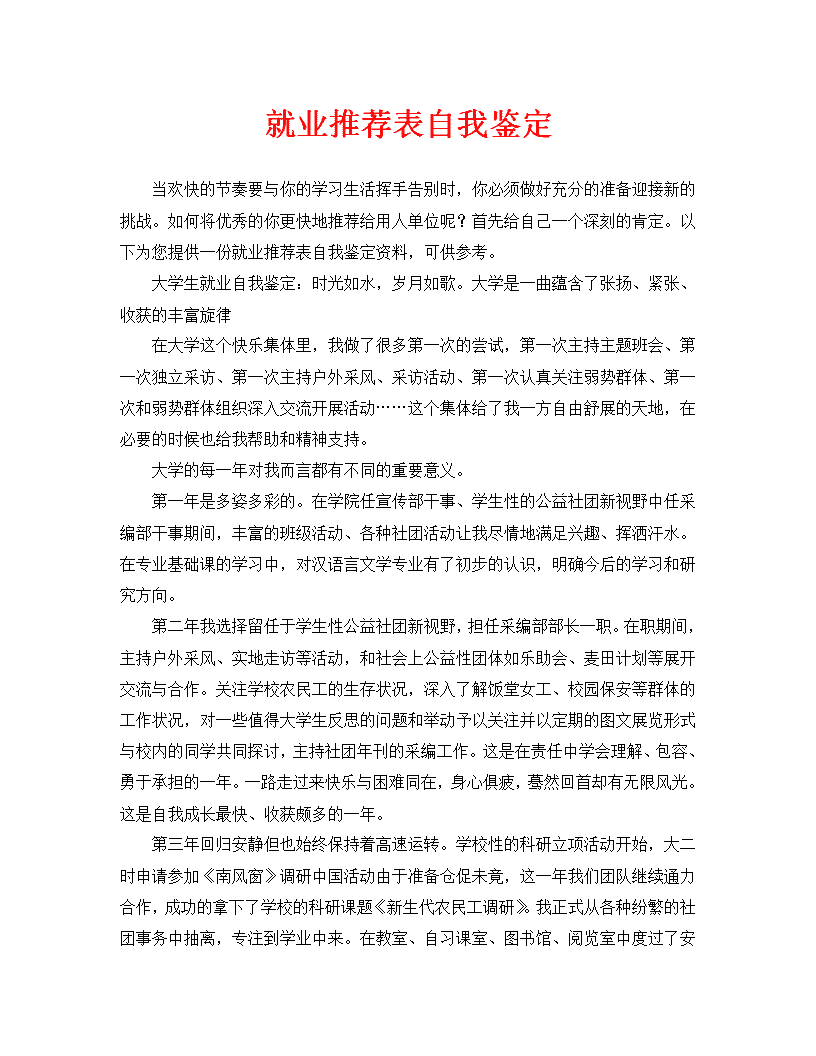 就业推荐表自我鉴定

当欢快的节奏要与你的学习生活挥手告别时，你必须做好充分的准备迎接新的挑战。如何将优秀的你更快地推荐给用人单位呢？首先给自己一个深刻的肯定。以下为您提供一份就业推荐表自我鉴定资料，可供参考。

大学生就业自我鉴定：时光如水，岁月如歌。大学是一曲蕴含了张扬、紧张、收获的丰富旋律

在大学这个快乐集体里，我做了很多第一次的尝试，第一次主持主题班会、第一次独立采访、第一次主持户外采风、采访活动、第一次认真关注弱势群体、第一次和弱势群体组织深入交流开展活动……这个集体给了我一方自由舒展的天地，在必要的时候也给我帮助和精神支持。

大学的每一年对我而言都有不同的重要意义。

第一年是多姿多彩的。在学院任宣传部干事、学生性的公益社团新视野中任采编部干事期间，丰富的班级活动、各种社团活动让我尽情地满足兴趣、挥洒汗水。在专业基础课的学习中，对汉语言文学专业有了初步的认识，明确今后的学习和研究方向。

第二年我选择留任于学生性公益社团新视野，担任采编部部长一职。在职期间，主持户外采风、实地走访等活动，和社会上公益性团体如乐助会、麦田计划等展开交流与合作。关注学校农民工的生存状况，深入了解饭堂女工、校园保安等群体的工作状况，对一些值得大学生反思的问题和举动予以关注并以定期的图文展览形式与校内的同学共同探讨，主持社团年刊的采编工作。这是在责任中学会理解、包容、勇于承担的一年。一路走过来快乐与困难同在，身心俱疲，蓦然回首却有无限风光。这是自我成长最快、收获颇多的一年。

第三年回归安静但也始终保持着高速运转。学校性的科研立项活动开始，大二时申请参加《南风窗》调研中国活动由于准备仓促未竟，这一年我们团队继续通力合作，成功的拿下了学校的科研课题《新生代农民工调研》。我正式从各种纷繁的社团事务中抽离，专注到学业中来。在教室、自习课室、图书馆、阅览室中度过了安